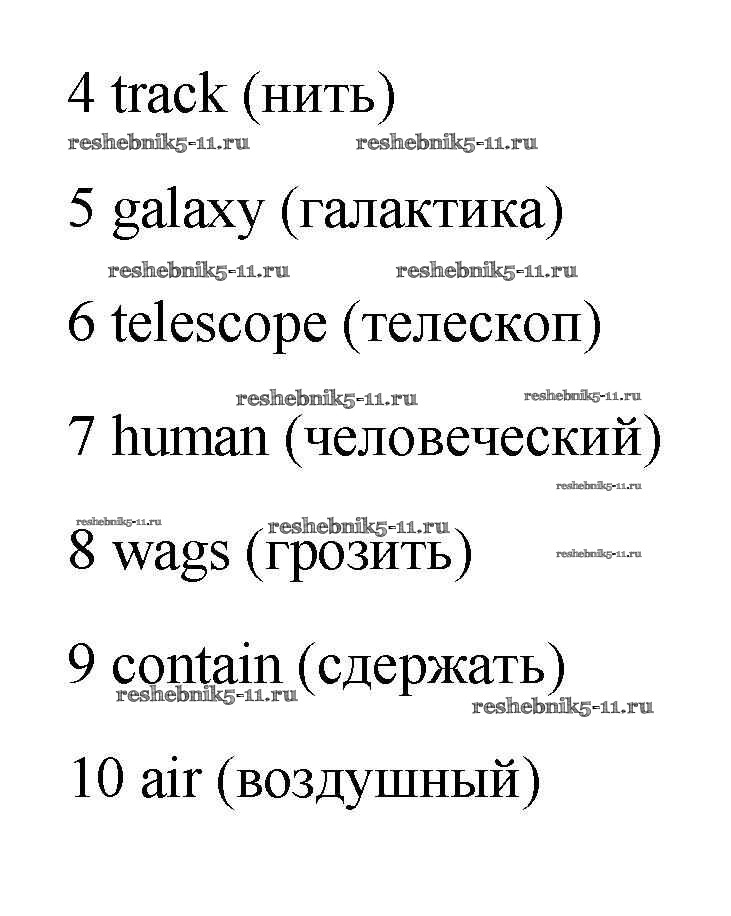 4 track (нить)

reshebnik5-11.ru reshebnik5-11.ru

5 galaxy (галактика)

reshebnik5-11.ru reshebnik5-11.ru

6 telescope (телескоп)

reshebnik5-11.ru reshebnik5-11.ru

7 human (человеческий)

reshebnik5-11.ru

reshebnik5-11.ru reshebnik5-11.ru

8 wags (грозить)

reshebnik5-11.ru

9 contain (сдержать)

reshebnik5-11.ru reshebnik5-11.ru

10 air (воздушный)